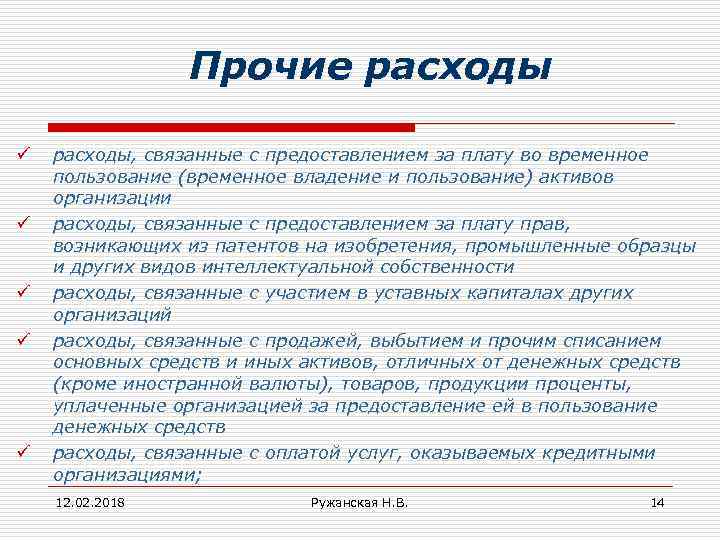 Прочие расходы

✓ расходы, связанные с предоставлением за плату во временное пользование (временное владение и пользование) активов организации

✓ расходы, связанные с предоставлением за плату прав, возникающих из патентов на изобретения, промышленные образцы и других видов интеллектуальной собственности

✓ расходы, связанные с участием в уставных капиталах других организаций

✓ расходы, связанные с продажей, выбытием и прочим списанием основных средств и иных активов, отличных от денежных средств (кроме иностранной валюты), товаров, продукции проценты, уплаченные организацией за предоставление ей в пользование денежных средств

✓ расходы, связанные с оплатой услуг, оказываемых кредитными организациями;

12.02.2018 Ружанская Н.В. 14